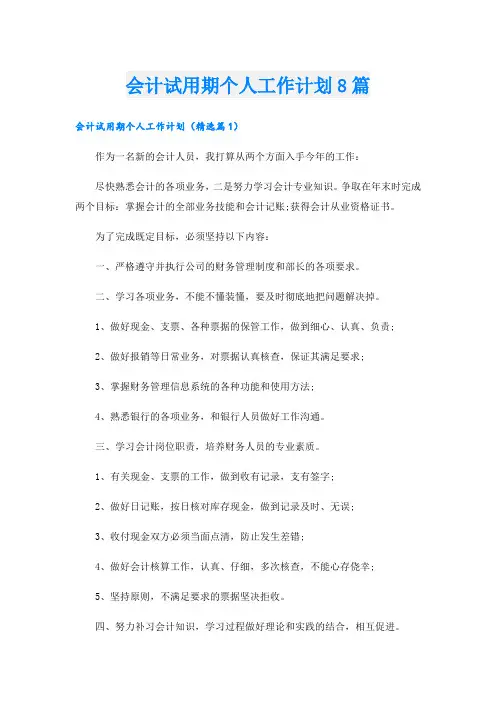 会计试用期个人工作计划8篇

会计试用期个人工作计划（精选篇1）

作为一名新的会计人员，我打算从两个方面入手今年的工作：

尽快熟悉会计的各项业务，二是努力学习会计专业知识。争取在年末时完成两个目标：掌握会计的全部业务技能和会计记账；获得会计从业资格证书。

为了完成既定目标，必须坚持以下内容：

一、严格遵守并执行公司的财务管理制度和部长的各项要求。

二、学习各项业务，不能不懂装懂，要及时彻底地把问题解决掉。

1、做好现金、支票、各种票据的保管工作，做到细心、认真、负责；

2、做好报销等日常业务，对票据认真核查，保证其满足要求；

3、掌握财务管理信息系统的各种功能和使用方法；

4、熟悉银行的各项业务，和银行人员做好工作沟通。

三、学习会计岗位职责，培养财务人员的专业素质。

1、有关现金、支票的工作，做到收有记录，支有签字；

2、做好日记账，按日核对库存现金，做到记录及时、无误；

3、收付现金双方必须当面点清，防止发生差错；

4、做好会计核算工作，认真、仔细，多次核查，不能心存侥幸；

5、坚持原则，不满足要求的票据坚决拒收。

四、努力补习会计知识，学习过程做好理论和实践的结合，相互促进。